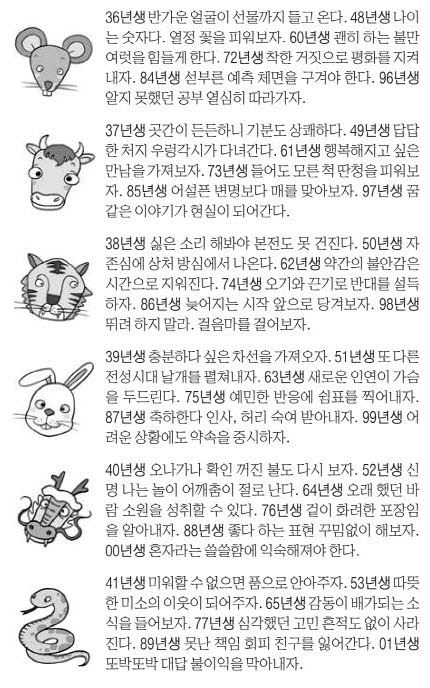 36년생 반가운 얼굴이 선물까지 들고 온다. 48년생 나이는 숫자다. 열정 꽃을 피워보자. 60년생 괜히 하는 불만 여럿을 힘들게 한다. 72년생 착한 거짓으로 평화를 지켜내자. 84년생 섣부른 예측 체면을 구겨야 한다. 96년생 알지 못했던 공부 열심히 따라가자.

37년생 곳간이 든든하니 기분도 상쾌하다. 49년생 답답한 처지 우렁각시가 다녀간다. 61년생 행복해지고 싶은 만남을 가져보자. 73년생 들어도 모른 척 딴청을 피워보자. 85년생 어설픈 변명보다 매를 맞아보자. 97년생 꿈같은 이야기가 현실이 되어간다.

38년생 싫은 소리 해봐야 본전도 못 건진다. 50년생 자존심에 상처 방심에서 나온다. 62년생 약간의 불안감은 시간으로 지워진다. 74년생 오기와 끈기로 반대를 설득하자. 86년생 늦어지는 시작 앞으로 당겨보자. 98년생 뛰려 하지 말라. 걸음마를 걸어보자.

39년생 충분하다 싶은 차선을 가져오자. 51년생 또 다른 전성시대 날개를 펼쳐내자. 63년생 새로운 인연이 가슴을 두드린다. 75년생 예민한 반응에 쉼표를 찍어내자. 87년생 축하한다 인사, 허리 숙여 받아내자. 99년생 어려운 상황에도 약속을 중시하자.

40년생 오나가나 확인 꺼진 불도 다시 보자. 52년생 신명 나는 놀이 어깨춤이 절로 난다. 64년생 오래 했던 바람 소원을 성취할 수 있다. 76년생 겉이 화려한 포장임을 알아내자. 88년생 좋다 하는 표현 꾸밈없이 해보자. 00년생 혼자라는 쓸쓸함에 익숙해져야 한다.

41년생 미워할 수 없으면 품으로 안아주자. 53년생 따뜻한 미소의 이웃이 되어주자. 65년생 감동이 배가되는 소식을 들어보자. 77년생 심각했던 고민 흔적도 없이 사라진다. 89년생 못난 책임 회피 친구를 잃어간다. 01년생 또박또박 대답 불이익을 막아내자.